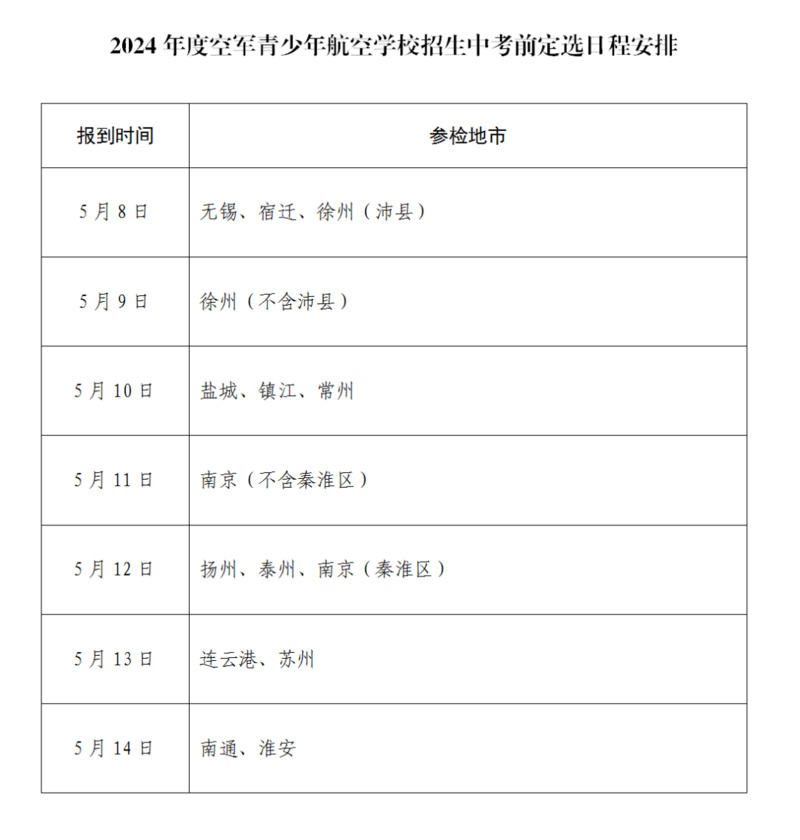 2024 年度空军青少年航空学校招生中考前定选日程安排

| 报到时间 | 参检地市 |
|---|---|
| 5 月 8 日 | 无锡、宿迁、徐州（沛县） |
| 5 月 9 日 | 徐州（不含沛县） |
| 5 月 10 日 | 盐城、镇江、常州 |
| 5 月 11 日 | 南京（不含秦淮区） |
| 5 月 12 日 | 扬州、泰州、南京（秦淮区） |
| 5 月 13 日 | 连云港、苏州 |
| 5 月 14 日 | 南通、淮安 |